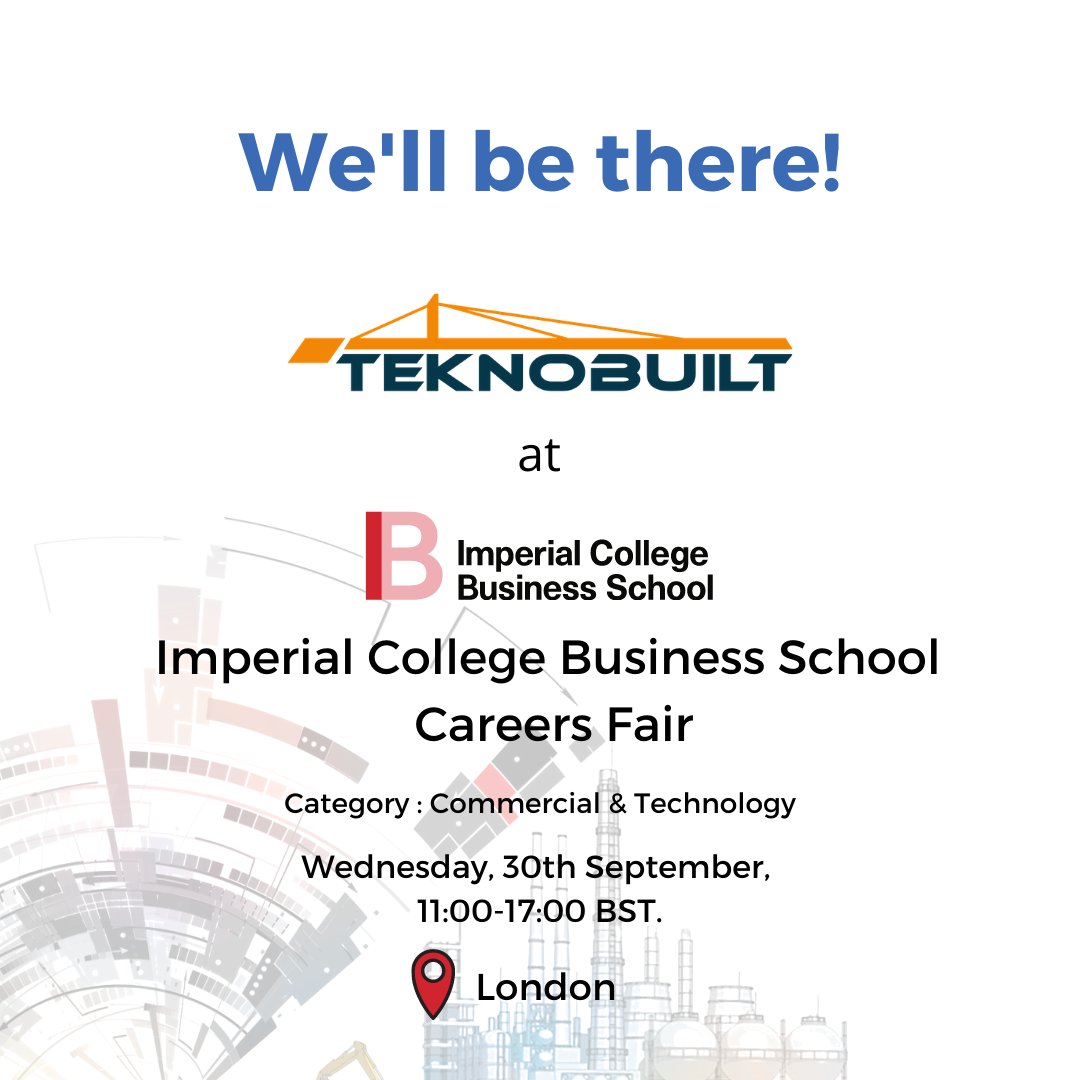 We'll be there!

TEKNOBUILT

at

IB Imperial College Business School

Imperial College Business School Careers Fair

Category : Commercial & Technology

Wednesday, 30th September, 11:00-17:00 BST.

London